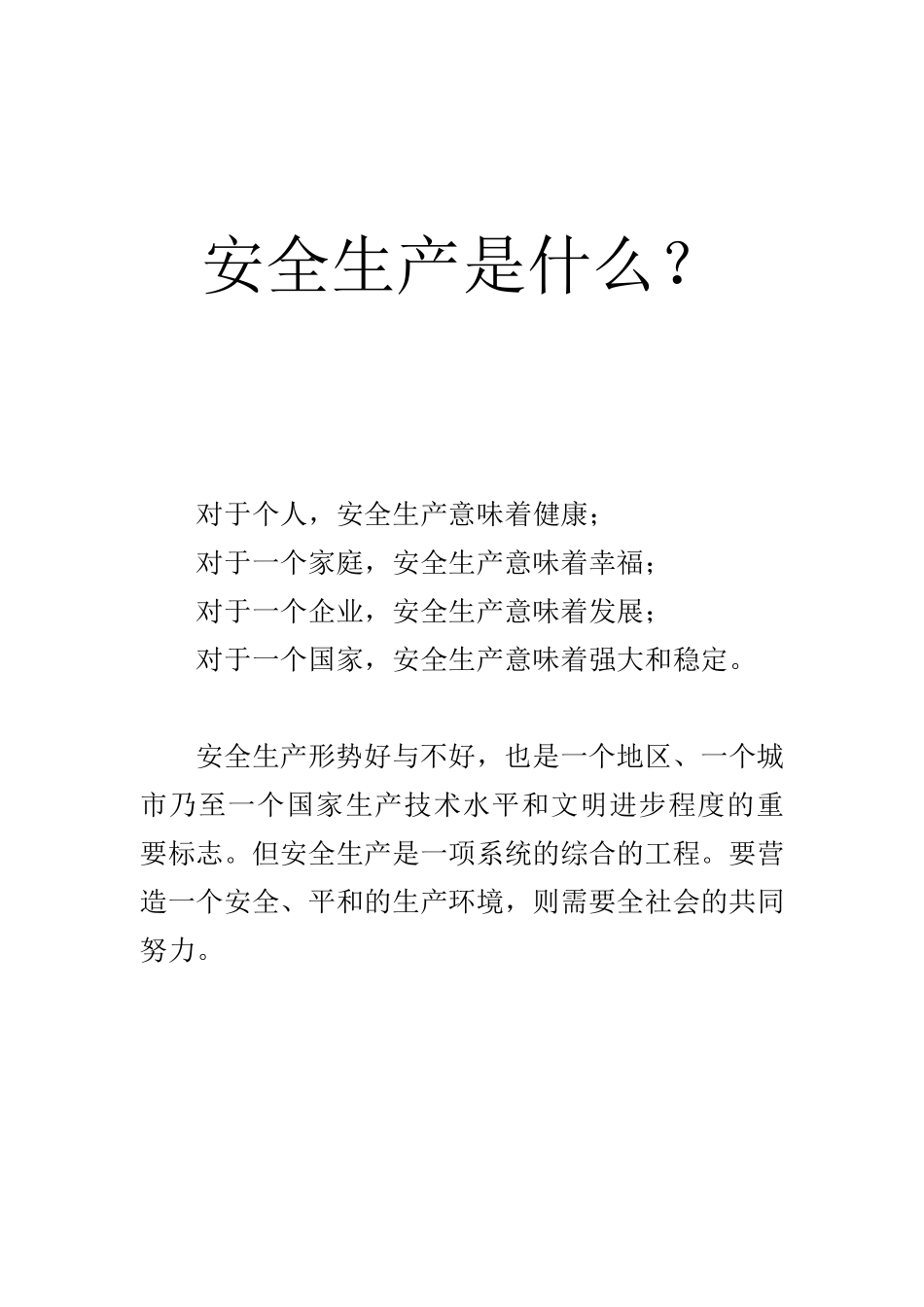 安全生产是什么？

对于个人，安全生产意味着健康；
对于一个家庭，安全生产意味着幸福；
对于一个企业，安全生产意味着发展；
对于一个国家，安全生产意味着强大和稳定。

安全生产形势好与不好，也是一个地区、一个城市乃至一个国家生产技术水平和文明进步程度的重要标志。但安全生产是一项系统的综合的工程。要营造一个安全、平和的生产环境，则需要全社会的共同努力。